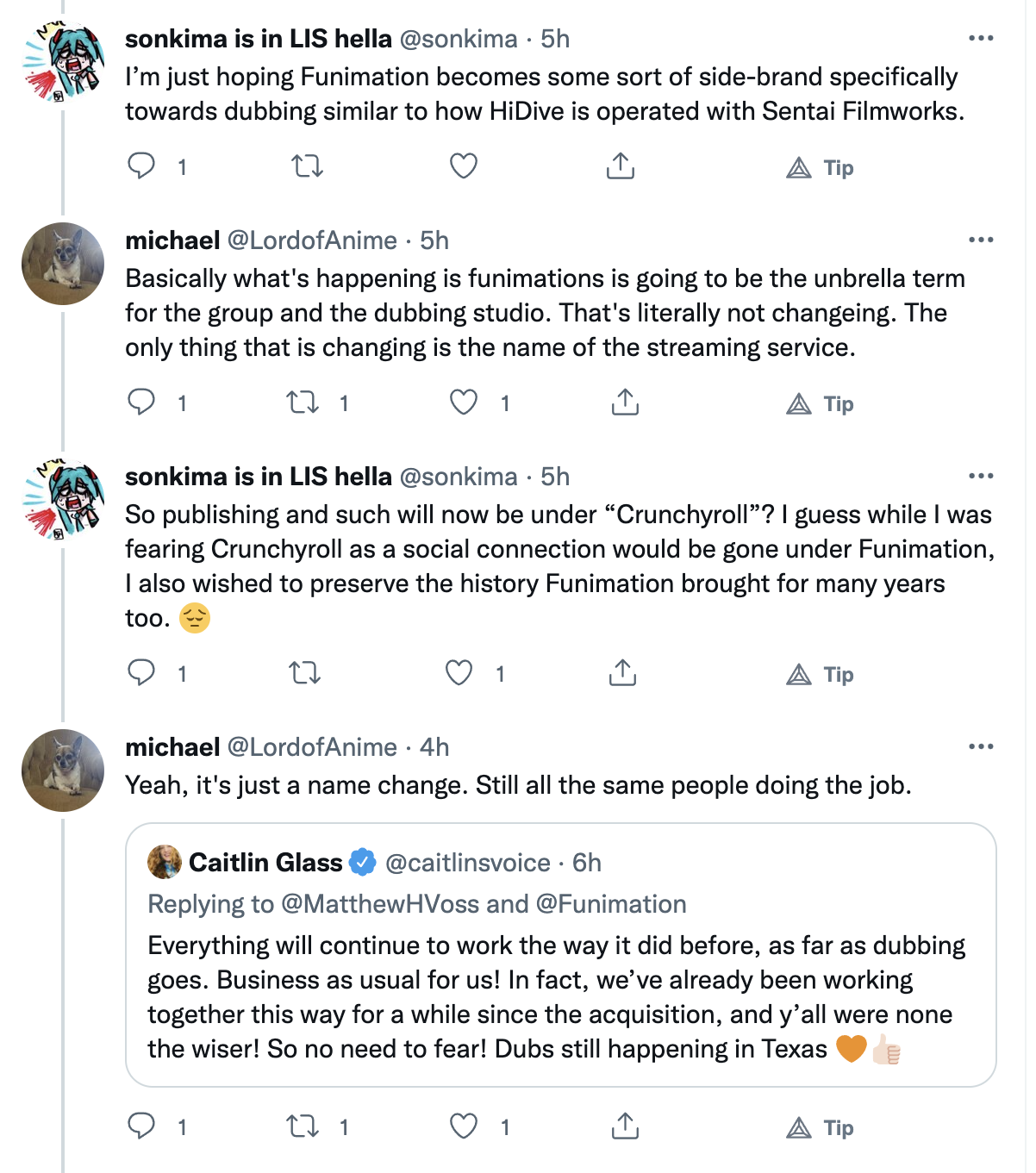 sonkima is in LIS hella @sonkima · 5h
I'm just hoping Funimation becomes some sort of side-brand specifically towards dubbing similar to how HiDive is operated with Sentai Filmworks.

1 Tip

michael @LordofAnime · 5h
Basically what's happening is funimations is going to be the unbrella term for the group and the dubbing studio. That's literally not changeing. The only thing that is changing is the name of the streaming service.

1 1 1 Tip

sonkima is in LIS hella @sonkima · 5h
So publishing and such will now be under "Crunchyroll"? I guess while I was fearing Crunchyroll as a social connection would be gone under Funimation, I also wished to preserve the history Funimation brought for many years too. 😔

1 1 Tip

michael @LordofAnime · 4h
Yeah, it's just a name change. Still all the same people doing the job.

Caitlin Glass @caitlinsvoice · 6h
Replying to @MatthewHVoss and @Funimation
Everything will continue to work the way it did before, as far as dubbing goes. Business as usual for us! In fact, we've already been working together this way for a while since the acquisition, and y'all were none the wiser! So no need to fear! Dubs still happening in Texas 🧡👍🏻

1 1 1 Tip